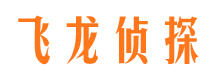 飞龙侦探